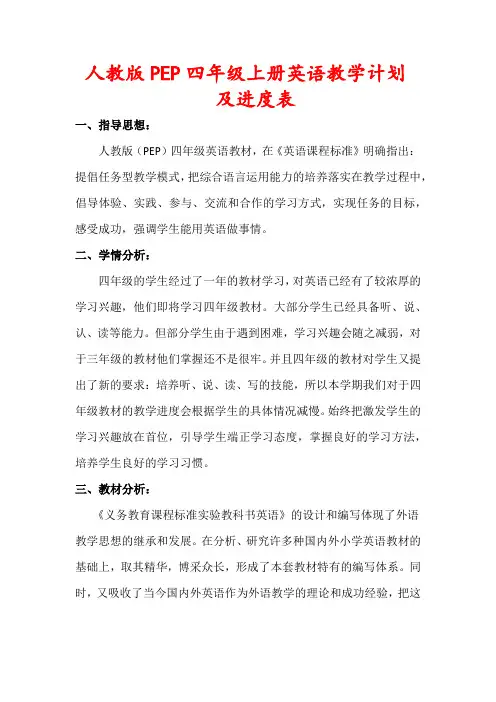 人教版PEP四年级上册英语教学计划及进度表

一、指导思想：

人教版（PEP）四年级英语教材，在《英语课程标准》明确指出：提倡任务型教学模式，把综合语言运用能力的培养落实在教学过程中，倡导体验、实践、参与、交流和合作的学习方式，实现任务的目标，感受成功，强调学生能用英语做事情。

二、学情分析：

四年级的学生经过了一年的教材学习，对英语已经有了较浓厚的学习兴趣，他们即将学习四年级教材。大部分学生已经具备听、说、认、读等能力。但部分学生由于遇到困难，学习兴趣会随之减弱，对于三年级的教材他们掌握还不是很牢。并且四年级的教材对学生又提出了新的要求：培养听、说、读、写的技能，所以本学期我们对于四年级教材的教学进度会根据学生的具体情况减慢。始终把激发学生的学习兴趣放在首位，引导学生端正学习态度，掌握良好的学习方法，培养学生良好的学习习惯。

三、教材分析：

《义务教育课程标准实验教科书英语》的设计和编写体现了外语教学思想的继承和发展。在分析、研究许多种国内外小学英语教材的基础上，取其精华，博采众长，形成了本套教材特有的编写体系。同时，又吸收了当今国内外英语作为外语教学的理论和成功经验，把这